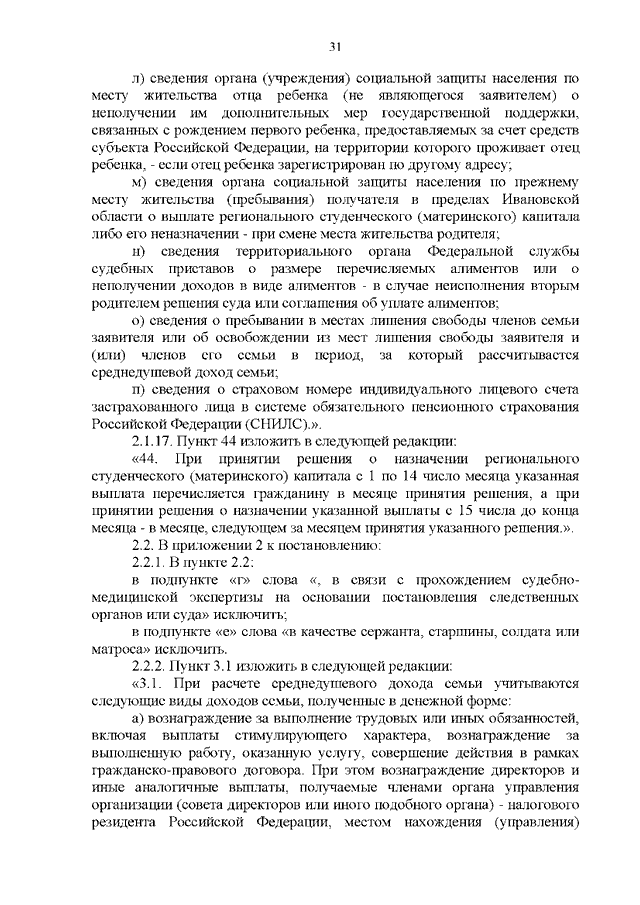 31

л) сведения органа (учреждения) социальной защиты населения по месту жительства отца ребенка (не являющегося заявителем) о неполучении им дополнительных мер государственной поддержки, связанных с рождением первого ребенка, предоставляемых за счет средств субъекта Российской Федерации, на территории которого проживает отец ребенка, - если отец ребенка зарегистрирован по другому адресу;

м) сведения органа социальной защиты населения по прежнему месту жительства (пребывания) получателя в пределах Ивановской области о выплате регионального студенческого (материнского) капитала либо его неназначении - при смене места жительства родителя;

н) сведения территориального органа Федеральной службы судебных приставов о размере перечисляемых алиментов или о неполучении доходов в виде алиментов - в случае неисполнения вторым родителем решения суда или соглашения об уплате алиментов;

о) сведения о пребывании в местах лишения свободы членов семьи заявителя или об освобождении из мест лишения свободы заявителя и (или) членов его семьи в период, за который рассчитывается среднедушевой доход семьи;

п) сведения о страховом номере индивидуального лицевого счета застрахованного лица в системе обязательного пенсионного страхования Российской Федерации (СНИЛС).».

2.1.17. Пункт 44 изложить в следующей редакции:

«44. При принятии решения о назначении регионального студенческого (материнского) капитала с 1 по 14 число месяца указанная выплата перечисляется гражданину в месяце принятия решения, а при принятии решения о назначении указанной выплаты с 15 числа до конца месяца - в месяце, следующем за месяцем принятия указанного решения.».

2.2. В приложении 2 к постановлению:

2.2.1. В пункте 2.2:

в подпункте «г» слова «, в связи с прохождением судебно-медицинской экспертизы на основании постановления следственных органов или суда» исключить;

в подпункте «е» слова «в качестве сержанта, старшины, солдата или матроса» исключить.

2.2.2. Пункт 3.1 изложить в следующей редакции:

«3.1. При расчете среднедушевого дохода семьи учитываются следующие виды доходов семьи, полученные в денежной форме:

а) вознаграждение за выполнение трудовых или иных обязанностей, включая выплаты стимулирующего характера, вознаграждение за выполненную работу, оказанную услугу, совершение действия в рамках гражданско-правового договора. При этом вознаграждение директоров и иные аналогичные выплаты, получаемые членами органа управления организации (совета директоров или иного подобного органа) - налогового резидента Российской Федерации, местом нахождения (управления)